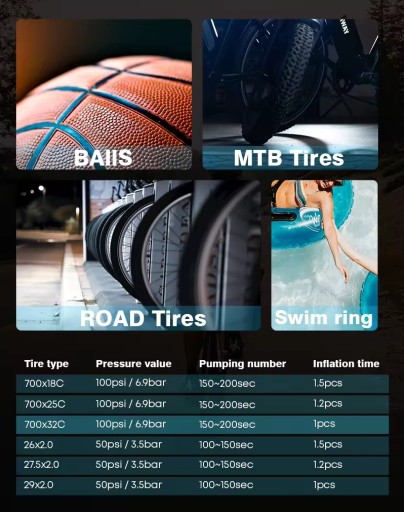 BAIIS

MTB Tires

ROAD Tires

Swim ring

| Tire type | Pressure value | Pumping number | Inflation time |
|---|---|---|---|
| 700x18C | 100psi / 6.9bar | 150~200sec | 1.5pcs |
| 700x25C | 100psi / 6.9bar | 150~200sec | 1.2pcs |
| 700x32C | 100psi / 6.9bar | 150~200sec | 1pcs |
| 26x2.0 | 50psi / 3.5bar | 100~150sec | 1.5pcs |
| 27.5x2.0 | 50psi / 3.5bar | 100~150sec | 1.2pcs |
| 29x2.0 | 50psi / 3.5bar | 100~150sec | 1pcs |